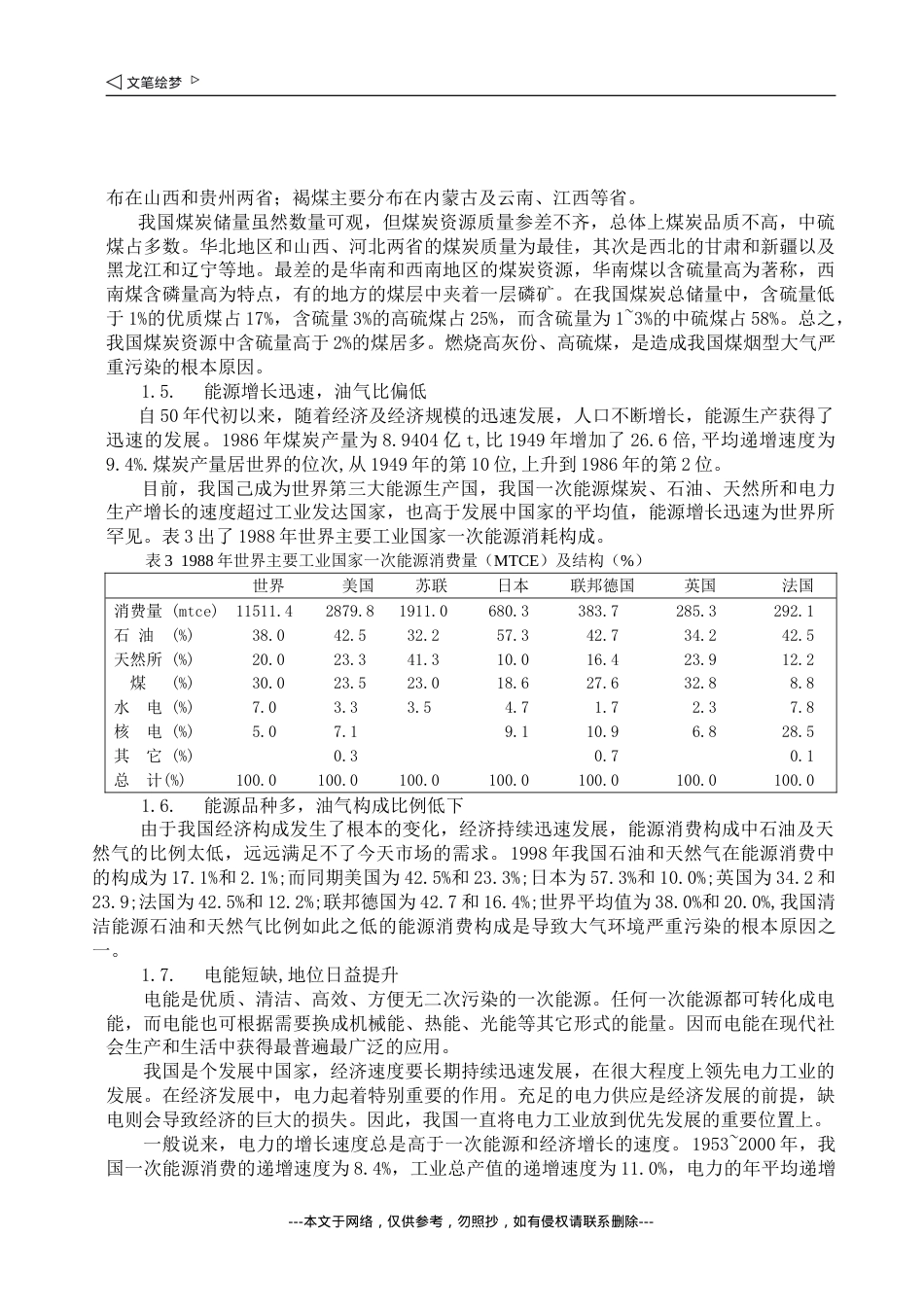 ◁ 文笔绘梦 ▷

布在山西和贵州两省；褐煤主要分布在内蒙古及云南、江西等省。

我国煤炭储量虽然数量可观，但煤炭资源质量参差不齐，总体上煤炭品质不高，中硫煤占多数。华北地区和山西、河北两省的煤炭质量为最佳，其次是西北的甘肃和新疆以及黑龙江和辽宁等地。最差的是华南和西南地区的煤炭资源，华南煤以含硫量高为著称，西南煤含磷量高为特点，有的地方的煤层中夹着一层磷矿。在我国煤炭总储量中，含硫量低于 1%的优质煤占 17%，含硫量 3%的高硫煤占 25%，而含硫量为 1~3%的中硫煤占 58%。总之，我国煤炭资源中含硫量高于 2%的煤居多。燃烧高灰份、高硫煤，是造成我国煤烟型大气严重污染的根本原因。

1.5. 能源增长迅速，油气比偏低

自 50 年代初以来，随着经济及经济规模的迅速发展，人口不断增长，能源生产获得了迅速的发展。1986 年煤炭产量为 8.9404 亿 t,比 1949 年增加了 26.6 倍,平均递增速度为 9.4%.煤炭产量居世界的位次,从 1949 年的第 10 位,上升到 1986 年的第 2 位。

目前，我国已成为世界第三大能源生产国，我国一次能源煤炭、石油、天然所和电力生产增长的速度超过工业发达国家，也高于发展中国家的平均值，能源增长迅速为世界所罕见。表 3 出了 1988 年世界主要工业国家一次能源消耗构成。

表 3 1988 年世界主要工业国家一次能源消费量（MTCE）及结构（%）

| | 世界 | 美国 | 苏联 | 日本 | 联邦德国 | 英国 | 法国 |
|---|---|---|---|---|---|---|---|
| 消费量 (mtce) | 11511.4 | 2879.8 | 1911.0 | 680.3 | 383.7 | 285.3 | 292.1 |
| 石 油 (%) | 38.0 | 42.5 | 32.2 | 57.3 | 42.7 | 34.2 | 42.5 |
| 天然所 (%) | 20.0 | 23.3 | 41.3 | 10.0 | 16.4 | 23.9 | 12.2 |
| 煤 (%) | 30.0 | 23.5 | 23.0 | 18.6 | 27.6 | 32.8 | 8.8 |
| 水 电 (%) | 7.0 | 3.3 | 3.5 | 4.7 | 1.7 | 2.3 | 7.8 |
| 核 电 (%) | 5.0 | 7.1 | | 9.1 | 10.9 | 6.8 | 28.5 |
| 其 它 (%) | | 0.3 | | | 0.7 | | 0.1 |
| 总 计(%) | 100.0 | 100.0 | 100.0 | 100.0 | 100.0 | 100.0 | 100.0 |

1.6. 能源品种多，油气构成比例低下

由于我国经济构成发生了根本的变化，经济持续迅速发展，能源消费构成中石油及天然气的比例太低，远远满足不了今天市场的需求。1998 年我国石油和天然气在能源消费中的构成为 17.1%和 2.1%;而同期美国为 42.5%和 23.3%;日本为 57.3%和 10.0%;英国为 34.2 和 23.9;法国为 42.5%和 12.2%;联邦德国为 42.7 和 16.4%;世界平均值为 38.0%和 20.0%,我国清洁能源石油和天然气比例如此之低的能源消费构成是导致大气环境严重污染的根本原因之一。

1.7. 电能短缺,地位日益提升

电能是优质、清洁、高效、方便无二次污染的一次能源。任何一次能源都可转化成电能，而电能也可根据需要换成机械能、热能、光能等其它形式的能量。因而电能在现代社会生产和生活中获得最普遍最广泛的应用。

我国是个发展中国家，经济速度要长期持续迅速发展，在很大程度上领先电力工业的发展。在经济发展中，电力起着特别重要的作用。充足的电力供应是经济发展的前提，缺电则会导致经济的巨大的损失。因此，我国一直将电力工业放到优先发展的重要位置上。

一般说来，电力的增长速度总是高于一次能源和经济增长的速度。1953~2000 年，我国一次能源消费的递增速度为 8.4%，工业总产值的递增速度为 11.0%，电力的年平均递增

---本文于网络，仅供参考，勿照抄，如有侵权请联系删除---